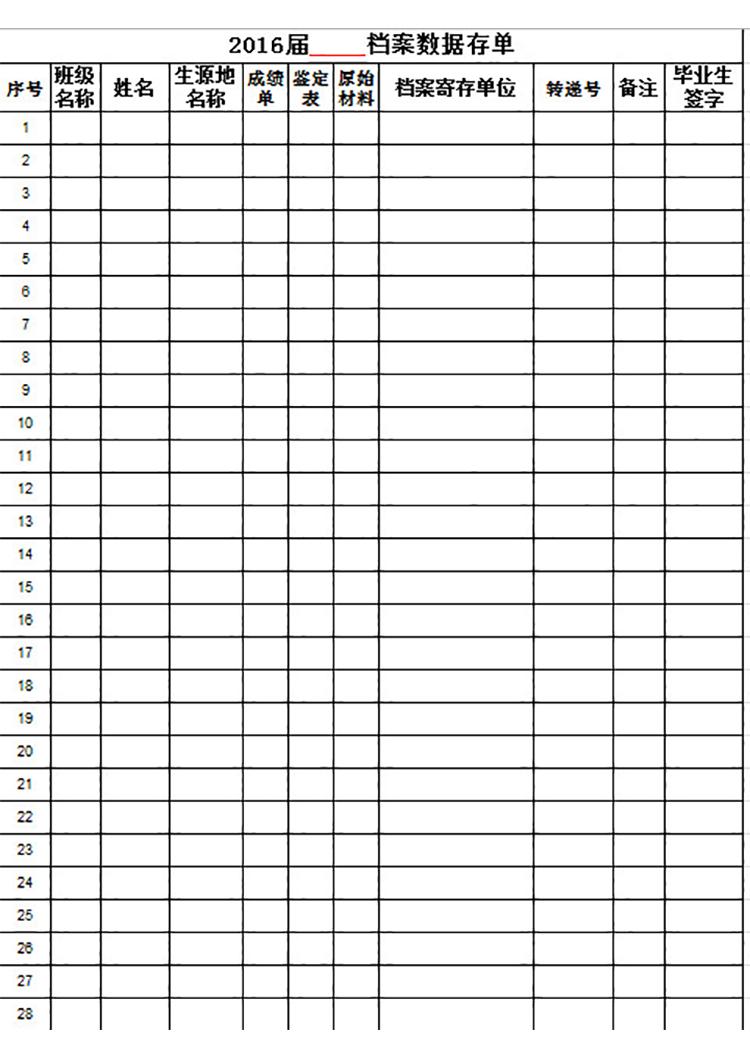 2016届____档案数据存单

| 序号 | 班级名称 | 姓名 | 生源地名称 | 成绩单 | 鉴定表 | 原始材料 | 档案寄存单位 | 转递号 | 备注 | 毕业生签字 |
|---|---|---|---|---|---|---|---|---|---|---|
| 1 | | | | | | | | | | |
| 2 | | | | | | | | | | |
| 3 | | | | | | | | | | |
| 4 | | | | | | | | | | |
| 5 | | | | | | | | | | |
| 6 | | | | | | | | | | |
| 7 | | | | | | | | | | |
| 8 | | | | | | | | | | |
| 9 | | | | | | | | | | |
| 10 | | | | | | | | | | |
| 11 | | | | | | | | | | |
| 12 | | | | | | | | | | |
| 13 | | | | | | | | | | |
| 14 | | | | | | | | | | |
| 15 | | | | | | | | | | |
| 16 | | | | | | | | | | |
| 17 | | | | | | | | | | |
| 18 | | | | | | | | | | |
| 19 | | | | | | | | | | |
| 20 | | | | | | | | | | |
| 21 | | | | | | | | | | |
| 22 | | | | | | | | | | |
| 23 | | | | | | | | | | |
| 24 | | | | | | | | | | |
| 25 | | | | | | | | | | |
| 26 | | | | | | | | | | |
| 27 | | | | | | | | | | |
| 28 | | | | | | | | | | |